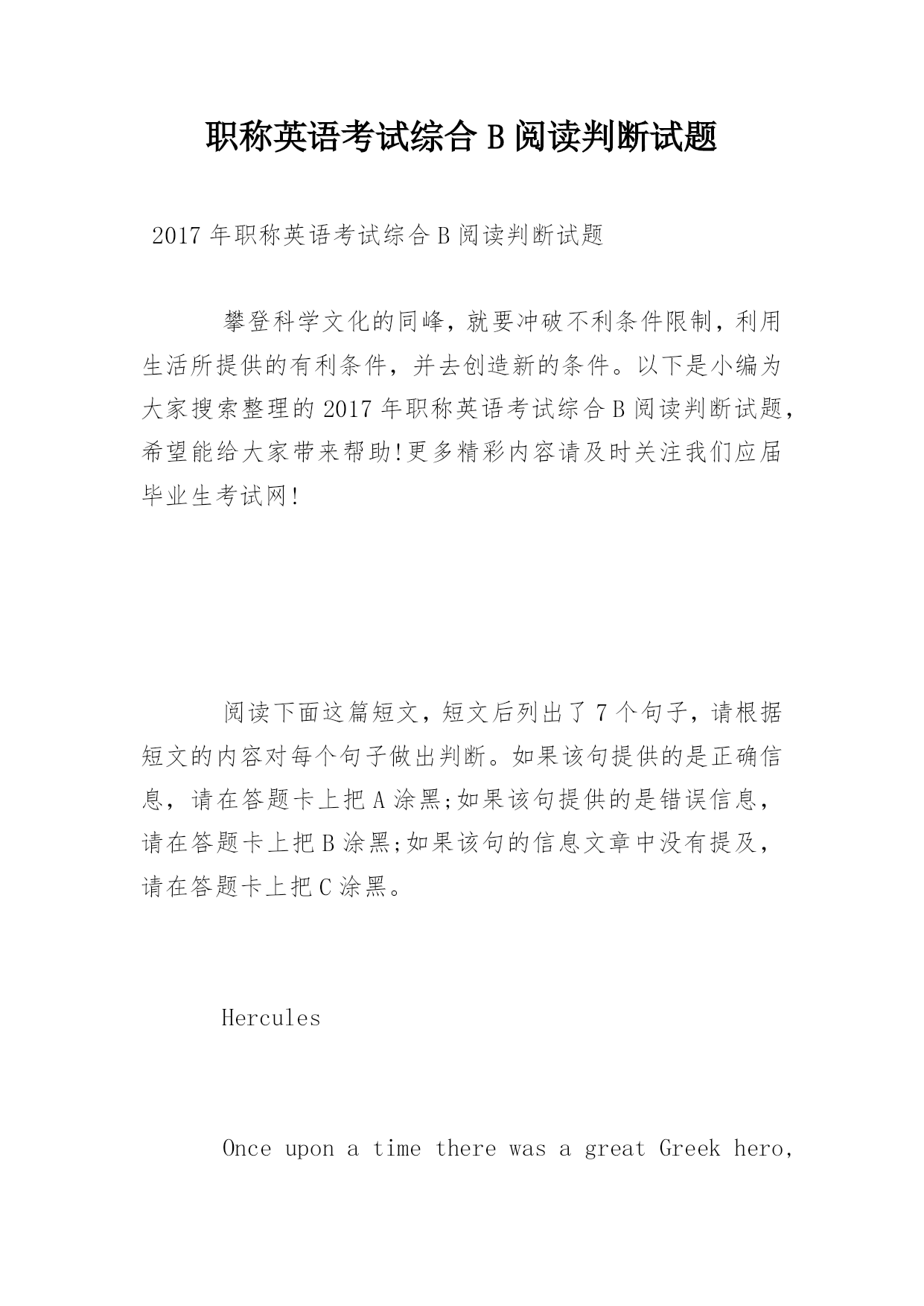 职称英语考试综合 B 阅读判断试题

2017 年职称英语考试综合 B 阅读判断试题

攀登科学文化的同峰，就要冲破不利条件限制，利用生活所提供的有利条件，并去创造新的条件。以下是小编为大家搜索整理的 2017 年职称英语考试综合 B 阅读判断试题，希望能给大家带来帮助!更多精彩内容请及时关注我们应届毕业生考试网!

阅读下面这篇短文，短文后列出了 7 个句子，请根据短文的内容对每个句子做出判断。如果该句提供的是正确信息，请在答题卡上把 A 涂黑;如果该句提供的是错误信息，请在答题卡上把 B 涂黑;如果该句的信息文章中没有提及，请在答题卡上把 C 涂黑。

Hercules

Once upon a time there was a great Greek hero,